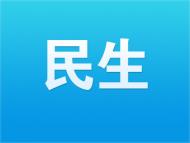 民生